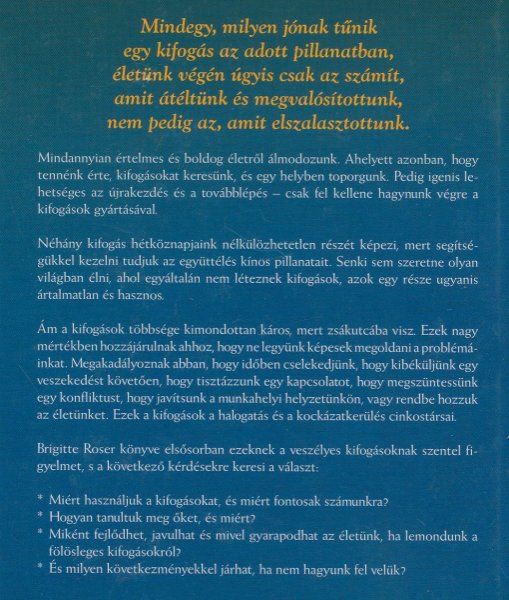 Mindegy, milyen jónak tűnik egy kifogás az adott pillanatban, életünk végén úgyis csak az számít, amit átéltünk és megvalósítottunk, nem pedig az, amit elszalasztottunk.

Mindannyian értelmes és boldog életről álmodozunk. Ahelyett azonban, hogy tennénk érte, kifogásokat keresünk, és egy helyben toporgunk. Pedig igenis lehetséges az újrakezdés és a továbblépés – csak fel kellene hagynunk végre a kifogások gyártásával.

Néhány kifogás hétköznapjaink nélkülözhetetlen részét képezi, mert segítségükkel kezelni tudjuk az együttélés kínos pillanatait. Senki sem szeretne olyan világban élni, ahol egyáltalán nem léteznek kifogások, azok egy része ugyanis ártalmatlan és hasznos.

Ám a kifogások többsége kimondottan káros, mert zsákutcába visz. Ezek nagy mértékben hozzájárulnak ahhoz, hogy ne legyünk képesek megoldani a problémáinkat. Megakadályoznak abban, hogy időben cselekedjünk, hogy kibéküljünk egy veszekedést követően, hogy tisztázzunk egy kapcsolatot, hogy megszüntessünk egy konfliktust, hogy javítsunk a munkahelyi helyzetünkön, vagy rendbe hozzuk az életünket. Ezek a kifogások a halogatás és a kockázatkerülés cinkostársai.

Brigitte Roser könyve elsősorban ezeknek a veszélyes kifogásoknak szentel figyelmet, s a következő kérdésekre keresi a választ:

* Miért használjuk a kifogásokat, és miért fontosak számunkra?
* Hogyan tanultuk meg őket, és miért?
* Miként fejlődhet, javulhat és mivel gyarapodhat az életünk, ha lemondunk a fölösleges kifogásokról?
* És milyen következményekkel járhat, ha nem hagyunk fel velük?